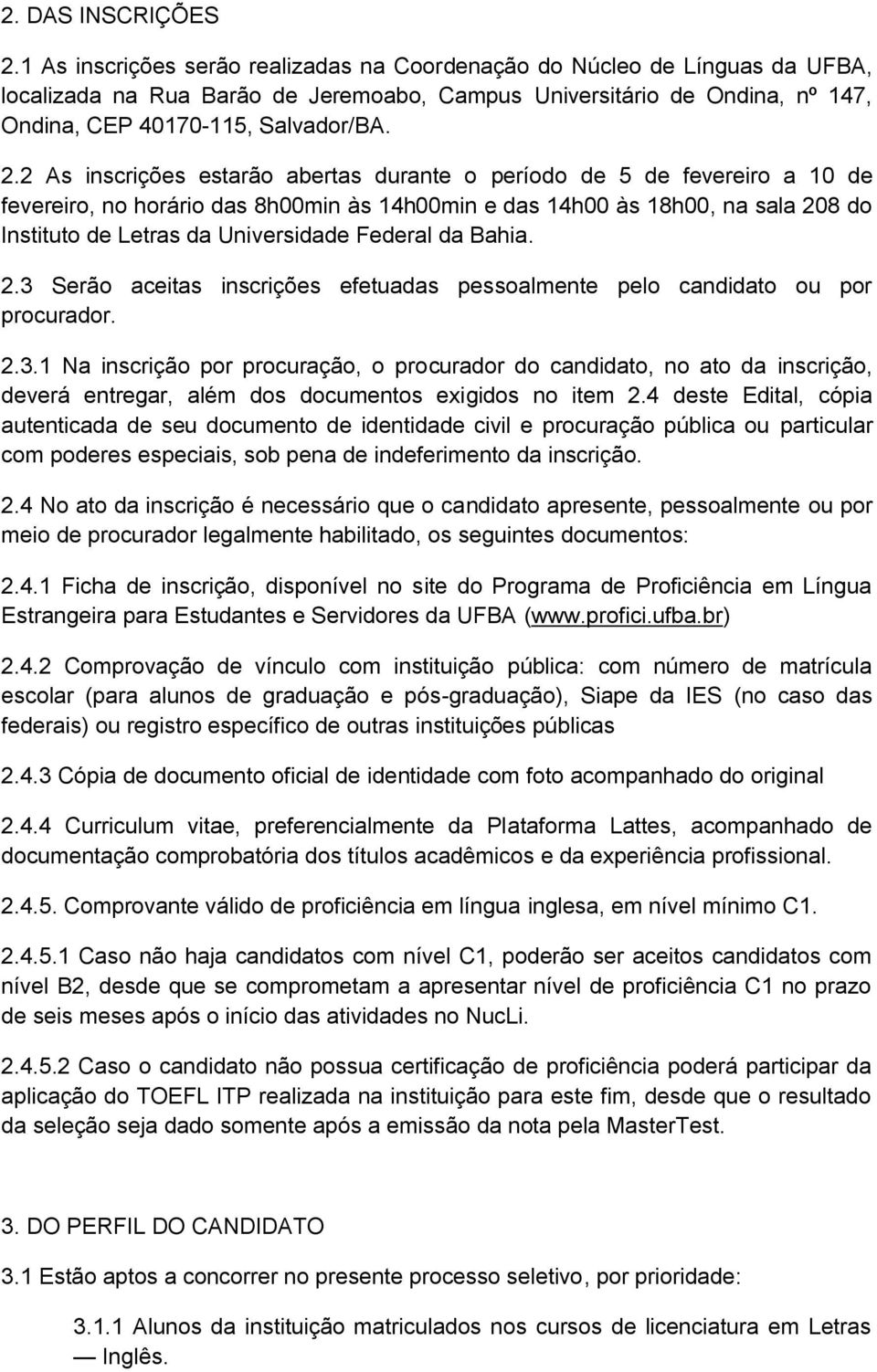 2. DAS INSCRIÇÕES

2.1 As inscrições serão realizadas na Coordenação do Núcleo de Línguas da UFBA, localizada na Rua Barão de Jeremoabo, Campus Universitário de Ondina, nº 147, Ondina, CEP 40170-115, Salvador/BA.

2.2 As inscrições estarão abertas durante o período de 5 de fevereiro a 10 de fevereiro, no horário das 8h00min às 14h00min e das 14h00 às 18h00, na sala 208 do Instituto de Letras da Universidade Federal da Bahia.

2.3 Serão aceitas inscrições efetuadas pessoalmente pelo candidato ou por procurador.

2.3.1 Na inscrição por procuração, o procurador do candidato, no ato da inscrição, deverá entregar, além dos documentos exigidos no item 2.4 deste Edital, cópia autenticada de seu documento de identidade civil e procuração pública ou particular com poderes especiais, sob pena de indeferimento da inscrição.

2.4 No ato da inscrição é necessário que o candidato apresente, pessoalmente ou por meio de procurador legalmente habilitado, os seguintes documentos:

2.4.1 Ficha de inscrição, disponível no site do Programa de Proficiência em Língua Estrangeira para Estudantes e Servidores da UFBA (www.profici.ufba.br)

2.4.2 Comprovação de vínculo com instituição pública: com número de matrícula escolar (para alunos de graduação e pós-graduação), Siape da IES (no caso das federais) ou registro específico de outras instituições públicas

2.4.3 Cópia de documento oficial de identidade com foto acompanhado do original

2.4.4 Curriculum vitae, preferencialmente da Plataforma Lattes, acompanhado de documentação comprobatória dos títulos acadêmicos e da experiência profissional.

2.4.5. Comprovante válido de proficiência em língua inglesa, em nível mínimo C1.

2.4.5.1 Caso não haja candidatos com nível C1, poderão ser aceitos candidatos com nível B2, desde que se comprometam a apresentar nível de proficiência C1 no prazo de seis meses após o início das atividades no NucLi.

2.4.5.2 Caso o candidato não possua certificação de proficiência poderá participar da aplicação do TOEFL ITP realizada na instituição para este fim, desde que o resultado da seleção seja dado somente após a emissão da nota pela MasterTest.

3. DO PERFIL DO CANDIDATO

3.1 Estão aptos a concorrer no presente processo seletivo, por prioridade:

3.1.1 Alunos da instituição matriculados nos cursos de licenciatura em Letras — Inglês.